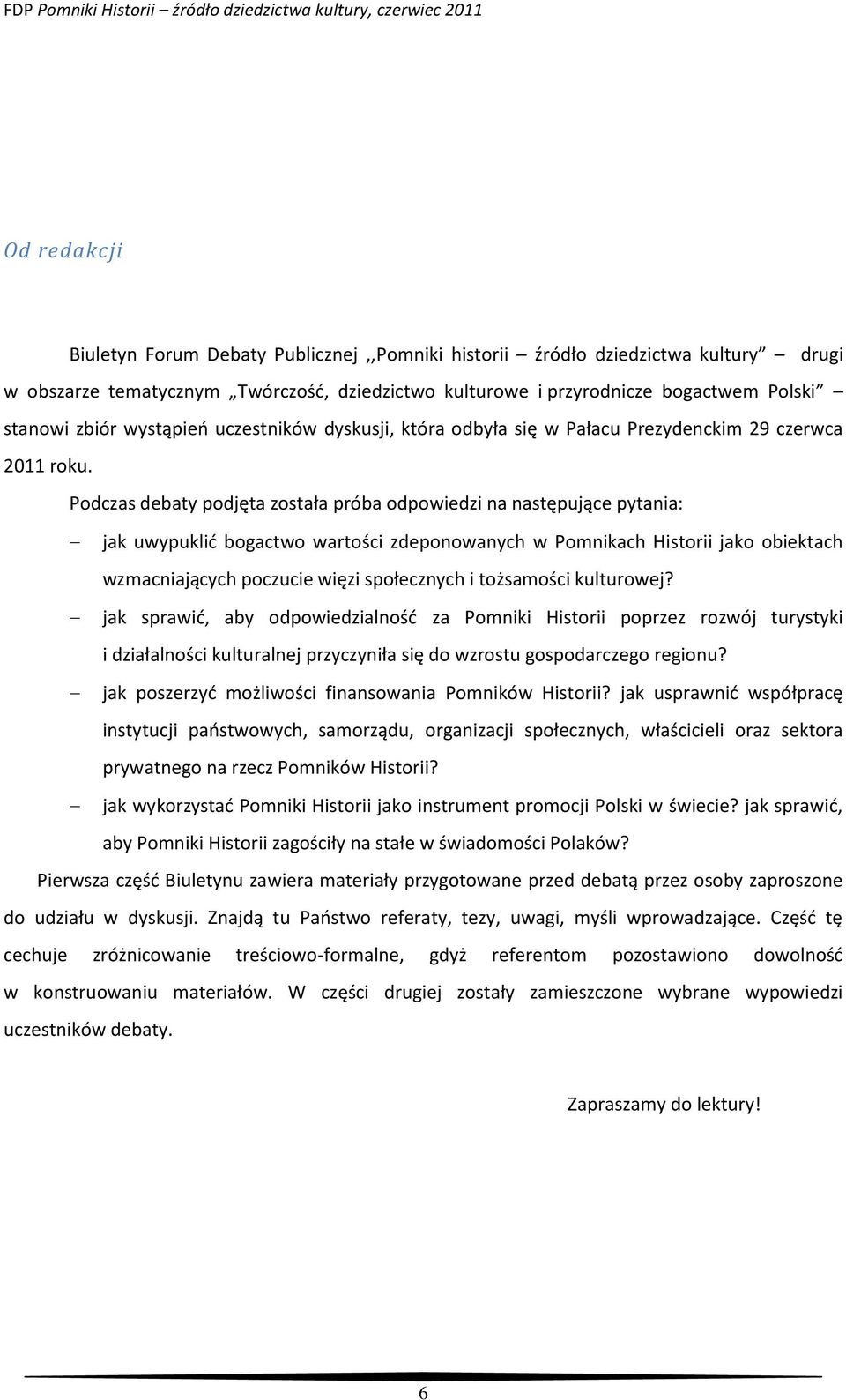 FDP Pomniki Historii – źródło dziedzictwa kultury, czerwiec 2011

Od redakcji

Biuletyn Forum Debaty Publicznej ,,Pomniki historii – źródło dziedzictwa kultury” – drugi w obszarze tematycznym „Twórczość, dziedzictwo kulturowe i przyrodnicze bogactwem Polski” – stanowi zbiór wystąpień uczestników dyskusji, która odbyła się w Pałacu Prezydenckim 29 czerwca 2011 roku.

Podczas debaty podjęta została próba odpowiedzi na następujące pytania:

– jak uwypuklić bogactwo wartości zdeponowanych w Pomnikach Historii jako obiektach wzmacniających poczucie więzi społecznych i tożsamości kulturowej?

– jak sprawić, aby odpowiedzialność za Pomniki Historii poprzez rozwój turystyki i działalności kulturalnej przyczyniła się do wzrostu gospodarczego regionu?

– jak poszerzyć możliwości finansowania Pomników Historii? jak usprawnić współpracę instytucji państwowych, samorządu, organizacji społecznych, właścicieli oraz sektora prywatnego na rzecz Pomników Historii?

– jak wykorzystać Pomniki Historii jako instrument promocji Polski w świecie? jak sprawić, aby Pomniki Historii zagościły na stałe w świadomości Polaków?

Pierwsza część Biuletynu zawiera materiały przygotowane przed debatą przez osoby zaproszone do udziału w dyskusji. Znajdą tu Państwo referaty, tezy, uwagi, myśli wprowadzające. Część tę cechuje zróżnicowanie treściowo-formalne, gdyż referentom pozostawiono dowolność w konstruowaniu materiałów. W części drugiej zostały zamieszczone wybrane wypowiedzi uczestników debaty.

Zapraszamy do lektury!

6